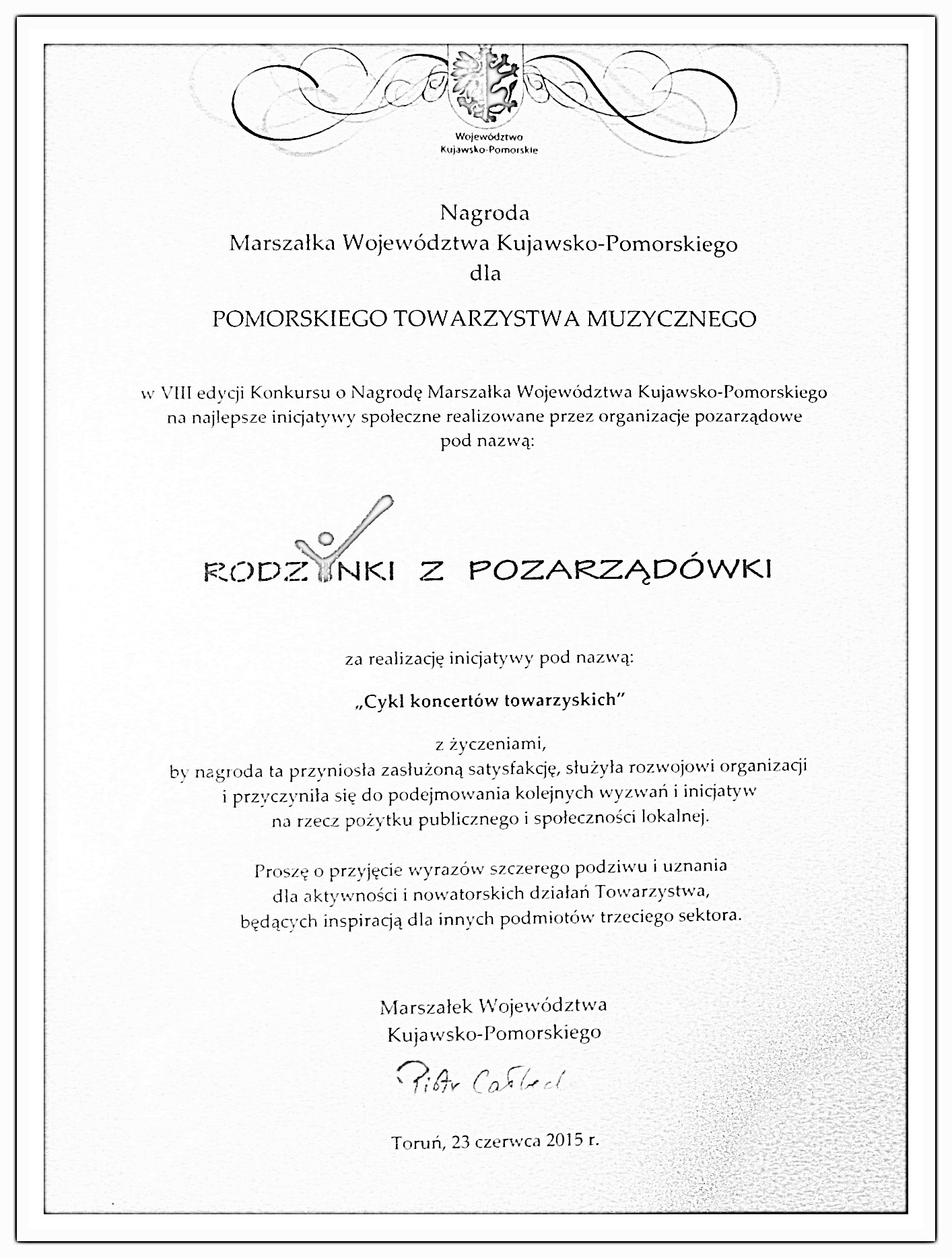 Województwo
Kujawsko-Pomorskie

Nagroda
Marszałka Województwa Kujawsko-Pomorskiego
dla

POMORSKIEGO TOWARZYSTWA MUZYCZNEGO

w VIII edycji Konkursu o Nagrodę Marszałka Województwa Kujawsko-Pomorskiego
na najlepsze inicjatywy społeczne realizowane przez organizacje pozarządowe
pod nazwą:

RODZYNKI Z POZARZĄDÓWKI

za realizację inicjatywy pod nazwą:

„Cykl koncertów towarzyskich"

z życzeniami,
by nagroda ta przyniosła zasłużoną satysfakcję, służyła rozwojowi organizacji
i przyczyniła się do podejmowania kolejnych wyzwań i inicjatyw
na rzecz pożytku publicznego i społeczności lokalnej.

Proszę o przyjęcie wyrazów szczerego podziwu i uznania
dla aktywności i nowatorskich działań Towarzystwa,
będących inspiracją dla innych podmiotów trzeciego sektora.

Marszałek Województwa
Kujawsko-Pomorskiego

Piotr Całbecki

Toruń, 23 czerwca 2015 r.